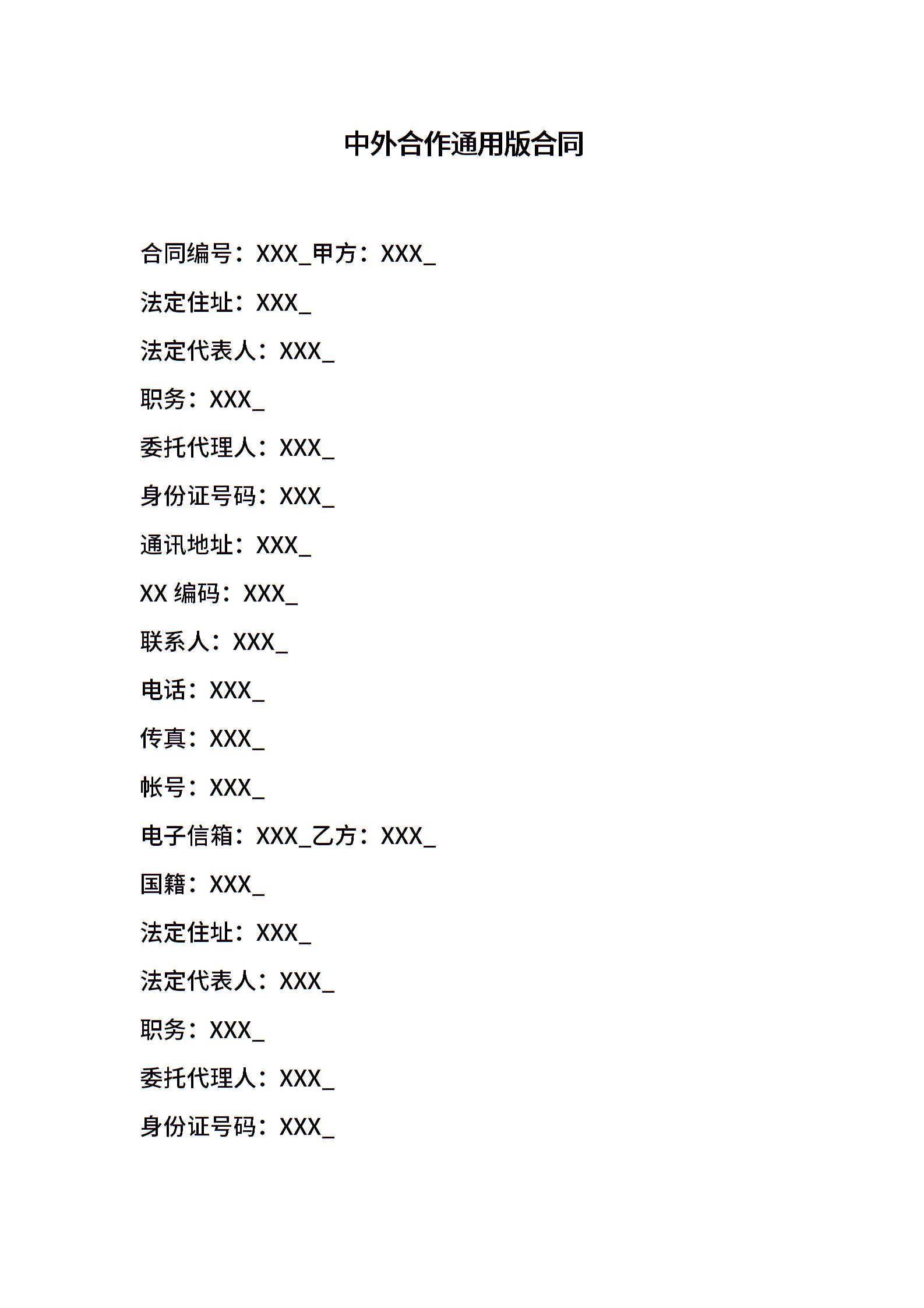 中外合作通用版合同

合同编号：XXX_甲方：XXX_

法定住址：XXX_

法定代表人：XXX_

职务：XXX_

委托代理人：XXX_

身份证号码：XXX_

通讯地址：XXX_

XX 编码：XXX_

联系人：XXX_

电话：XXX_

传真：XXX_

帐号：XXX_

电子信箱：XXX_乙方：XXX_

国籍：XXX_

法定住址：XXX_

法定代表人：XXX_

职务：XXX_

委托代理人：XXX_

身份证号码：XXX_